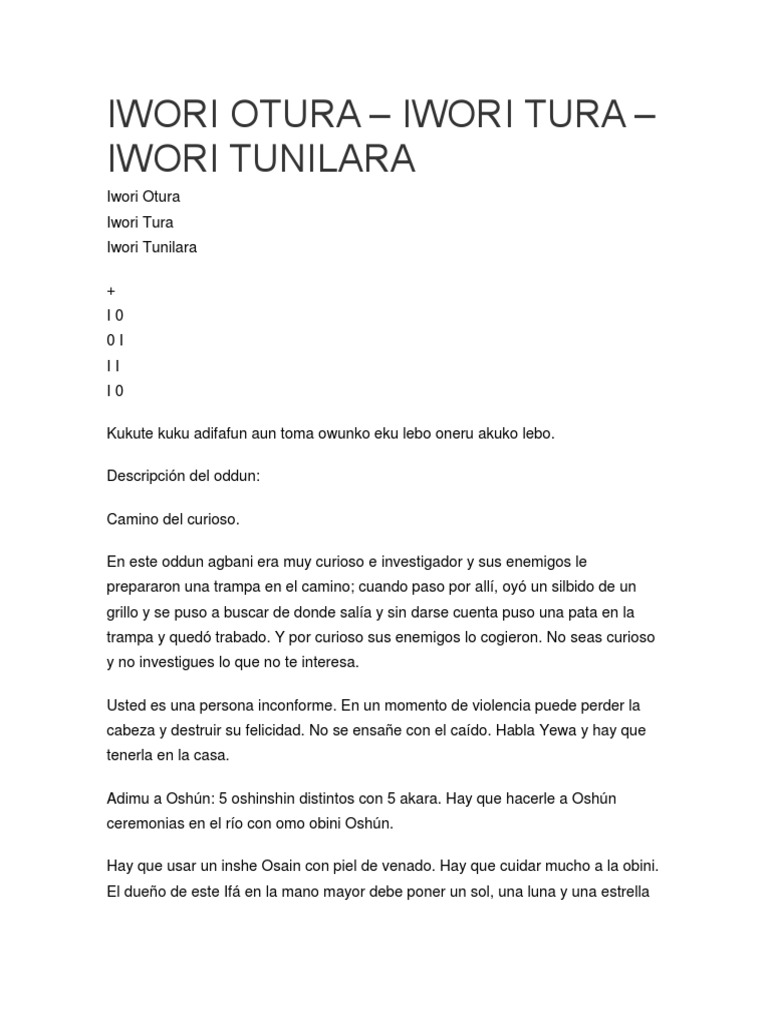 IWORI OTURA – IWORI TURA – IWORI TUNILARA

Iwori Otura
Iwori Tura
Iwori Tunilara

+
I 0
0 I
I I
I 0

Kukute kuku adifafun aun toma owunko eku lebo oneru akuko lebo.

Descripción del oddun:

Camino del curioso.

En este oddun agbani era muy curioso e investigador y sus enemigos le prepararon una trampa en el camino; cuando paso por allí, oyó un silbido de un grillo y se puso a buscar de donde salía y sin darse cuenta puso una pata en la trampa y quedó trabado. Y por curioso sus enemigos lo cogieron. No seas curioso y no investigues lo que no te interesa.

Usted es una persona inconforme. En un momento de violencia puede perder la cabeza y destruir su felicidad. No se ensañe con el caído. Habla Yewa y hay que tenerla en la casa.

Adimu a Oshún: 5 oshinshin distintos con 5 akara. Hay que hacerle a Oshún ceremonias en el río con omo obini Oshún.

Hay que usar un inshe Osain con piel de venado. Hay que cuidar mucho a la obini. El dueño de este Ifá en la mano mayor debe poner un sol, una luna y una estrella